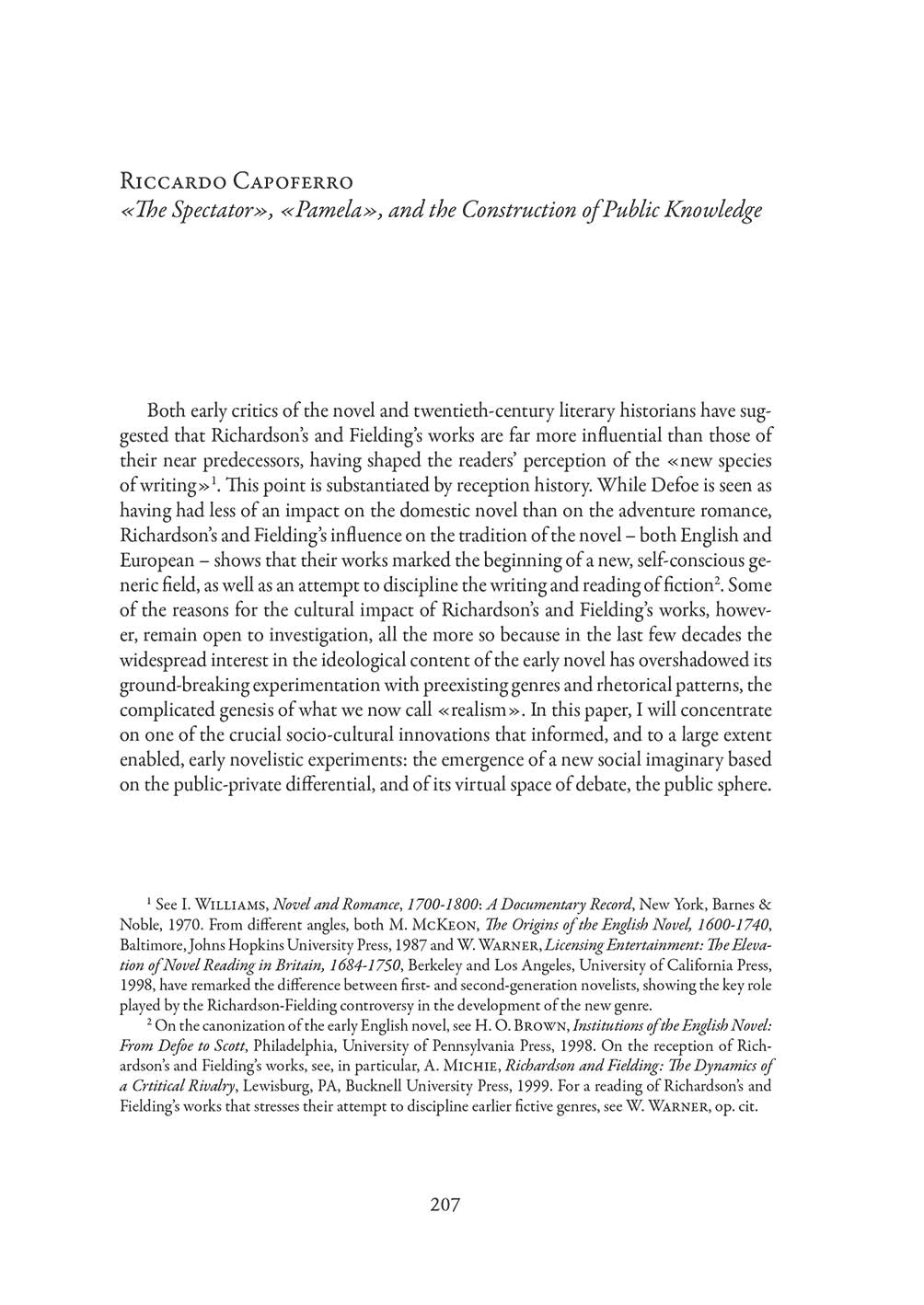 Riccardo Capoferro
«The Spectator», «Pamela», and the Construction of Public Knowledge

Both early critics of the novel and twentieth-century literary historians have suggested that Richardson's and Fielding's works are far more influential than those of their near predecessors, having shaped the readers' perception of the «new species of writing»$^1$. This point is substantiated by reception history. While Defoe is seen as having had less of an impact on the domestic novel than on the adventure romance, Richardson's and Fielding's influence on the tradition of the novel – both English and European – shows that their works marked the beginning of a new, self-conscious generic field, as well as an attempt to discipline the writing and reading of fiction$^2$. Some of the reasons for the cultural impact of Richardson's and Fielding's works, however, remain open to investigation, all the more so because in the last few decades the widespread interest in the ideological content of the early novel has overshadowed its ground-breaking experimentation with preexisting genres and rhetorical patterns, the complicated genesis of what we now call «realism». In this paper, I will concentrate on one of the crucial socio-cultural innovations that informed, and to a large extent enabled, early novelistic experiments: the emergence of a new social imaginary based on the public-private differential, and of its virtual space of debate, the public sphere.

$^1$ See I. Williams, Novel and Romance, 1700-1800: A Documentary Record, New York, Barnes & Noble, 1970. From different angles, both M. McKeon, The Origins of the English Novel, 1600-1740, Baltimore, Johns Hopkins University Press, 1987 and W. Warner, Licensing Entertainment: The Elevation of Novel Reading in Britain, 1684-1750, Berkeley and Los Angeles, University of California Press, 1998, have remarked the difference between first- and second-generation novelists, showing the key role played by the Richardson-Fielding controversy in the development of the new genre.

$^2$ On the canonization of the early English novel, see H. O. Brown, Institutions of the English Novel: From Defoe to Scott, Philadelphia, University of Pennsylvania Press, 1998. On the reception of Richardson's and Fielding's works, see, in particular, A. Michie, Richardson and Fielding: The Dynamics of a Crtitical Rivalry, Lewisburg, PA, Bucknell University Press, 1999. For a reading of Richardson's and Fielding's works that stresses their attempt to discipline earlier fictive genres, see W. Warner, op. cit.

207